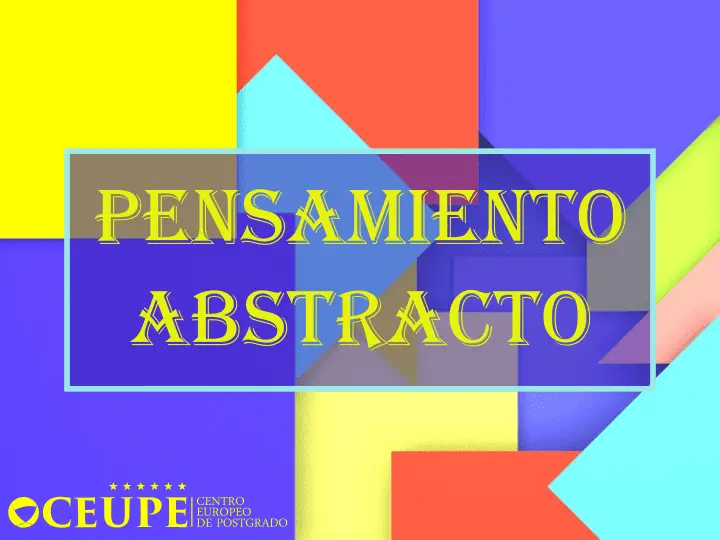 PENSAMIENTO ABSTRACTO

CEUPE
CENTRO EUROPEO DE POSTGRADO